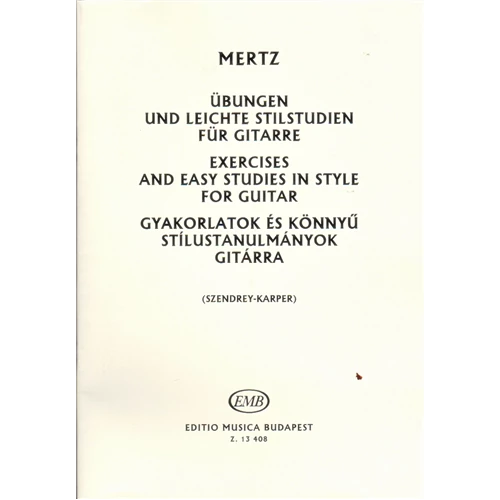 MERTZ

ÜBUNGEN
UND LEICHTE STILSTUDIEN
FÜR GITARRE

EXERCISES
AND EASY STUDIES IN STYLE
FOR GUITAR

GYAKORLATOK ÉS KÖNNYŰ
STÍLUSTANULMÁNYOK
GITÁRRA

(SZENDREY-KARPER)

EMB

EDITIO MUSICA BUDAPEST
Z. 13 408